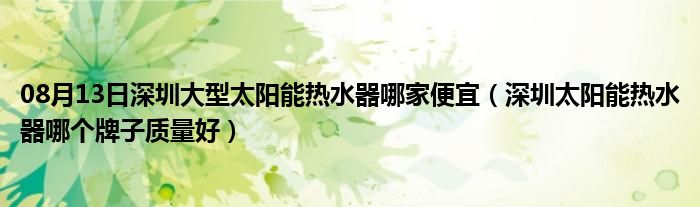 08月13日深圳大型太阳能热水器哪家便宜（深圳太阳能热水器哪个牌子质量好）